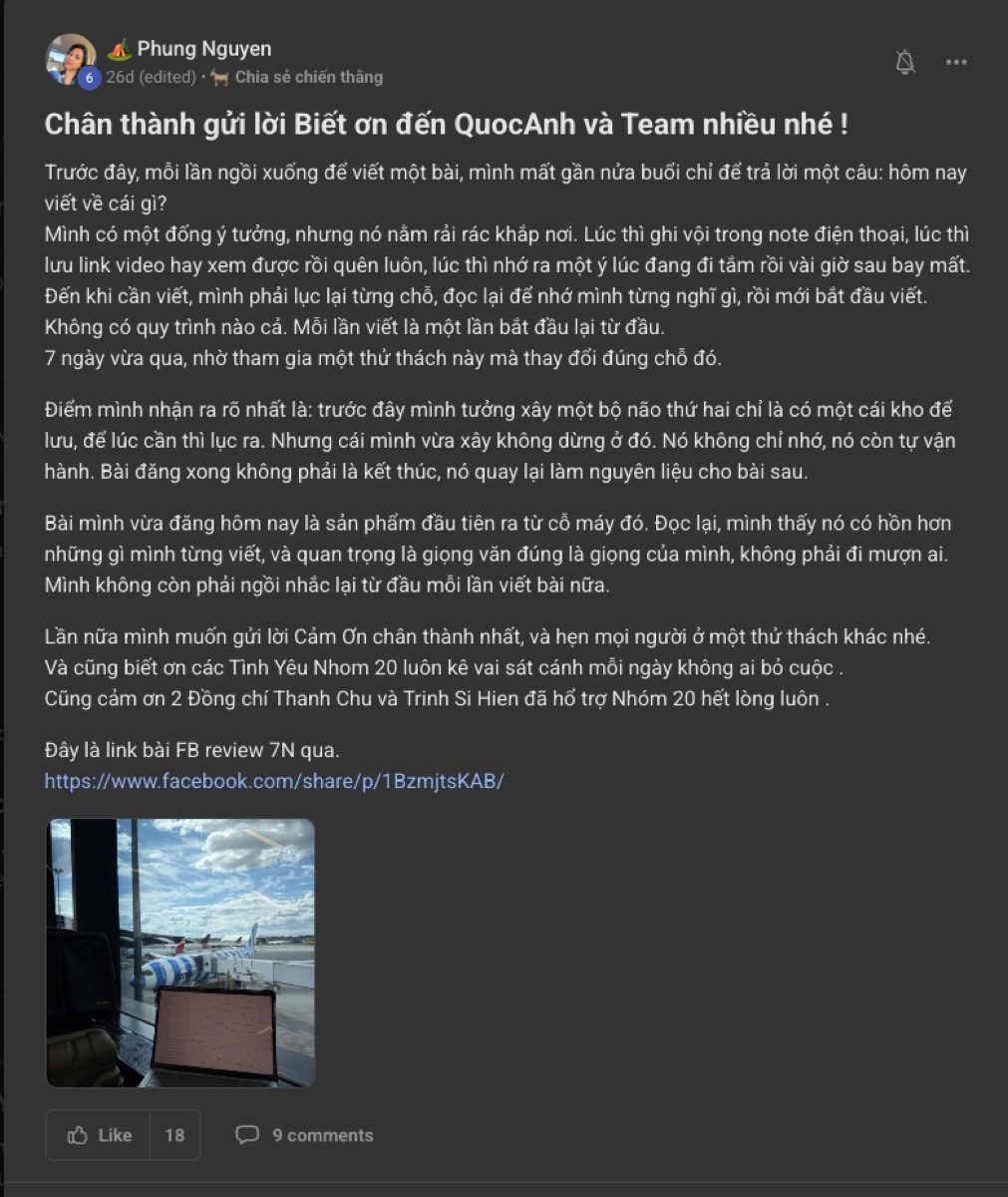 6
Phung Nguyen
26d (edited) • Chia sẻ chiến thắng

Chân thành gửi lời Biết ơn đến QuocAnh và Team nhiều nhé !

Trước đây, mỗi lần ngồi xuống để viết một bài, mình mất gần nửa buổi chỉ để trả lời một câu: hôm nay viết về cái gì?
Mình có một đống ý tưởng, nhưng nó nằm rải rác khắp nơi. Lúc thì ghi vội trong note điện thoại, lúc thì lưu link video hay xem được rồi quên luôn, lúc thì nhớ ra một ý lúc đang đi tắm rồi vài giờ sau bay mất.
Đến khi cần viết, mình phải lục lại từng chỗ, đọc lại để nhớ mình từng nghĩ gì, rồi mới bắt đầu viết.
Không có quy trình nào cả. Mỗi lần viết là một lần bắt đầu lại từ đầu.
7 ngày vừa qua, nhờ tham gia một thử thách này mà thay đổi đúng chỗ đó.

Điểm mình nhận ra rõ nhất là: trước đây mình tưởng xây một bộ não thứ hai chỉ là có một cái kho để lưu, để lúc cần thì lục ra. Nhưng cái mình vừa xây không dừng ở đó. Nó không chỉ nhớ, nó còn tự vận hành. Bài đăng xong không phải là kết thúc, nó quay lại làm nguyên liệu cho bài sau.

Bài mình vừa đăng hôm nay là sản phẩm đầu tiên ra từ cỗ máy đó. Đọc lại, mình thấy nó có hồn hơn những gì mình từng viết, và quan trọng là giọng văn đúng là giọng của mình, không phải đi mượn ai.
Mình không còn phải ngồi nhắc lại từ đầu mỗi lần viết bài nữa.

Lần nữa mình muốn gửi lời Cảm Ơn chân thành nhất, và hẹn mọi người ở một thử thách khác nhé.
Và cũng biết ơn các Tình Yêu Nhom 20 luôn kê vai sát cánh mỗi ngày không ai bỏ cuộc .
Cũng cảm ơn 2 Đồng chí Thanh Chu và Trinh Si Hien đã hổ trợ Nhóm 20 hết lòng luôn .

Đây là link bài FB review 7N qua.
https://www.facebook.com/share/p/1BzmjtsKAB/

Like 18
9 comments